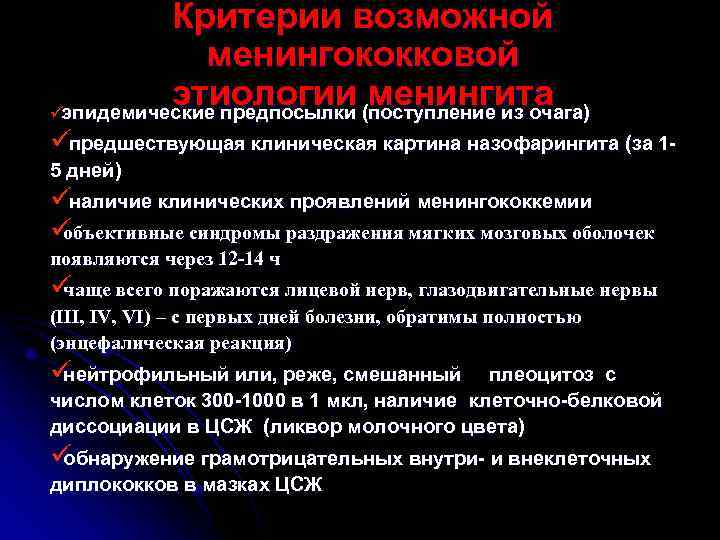 Критерии возможной менингококковой этиологии менингита

✓эпидемические предпосылки (поступление из очага)

✓предшествующая клиническая картина назофарингита (за 1-5 дней)

✓наличие клинических проявлений менингококкемии

✓объективные синдромы раздражения мягких мозговых оболочек появляются через 12-14 ч

✓чаще всего поражаются лицевой нерв, глазодвигательные нервы (III, IV, VI) – с первых дней болезни, обратимы полностью (энцефалическая реакция)

✓нейтрофильный или, реже, смешанный плеоцитоз с числом клеток 300-1000 в 1 мкл, наличие клеточно-белковой диссоциации в ЦСЖ (ликвор молочного цвета)

✓обнаружение грамотрицательных внутри- и внеклеточных диплококков в мазках ЦСЖ